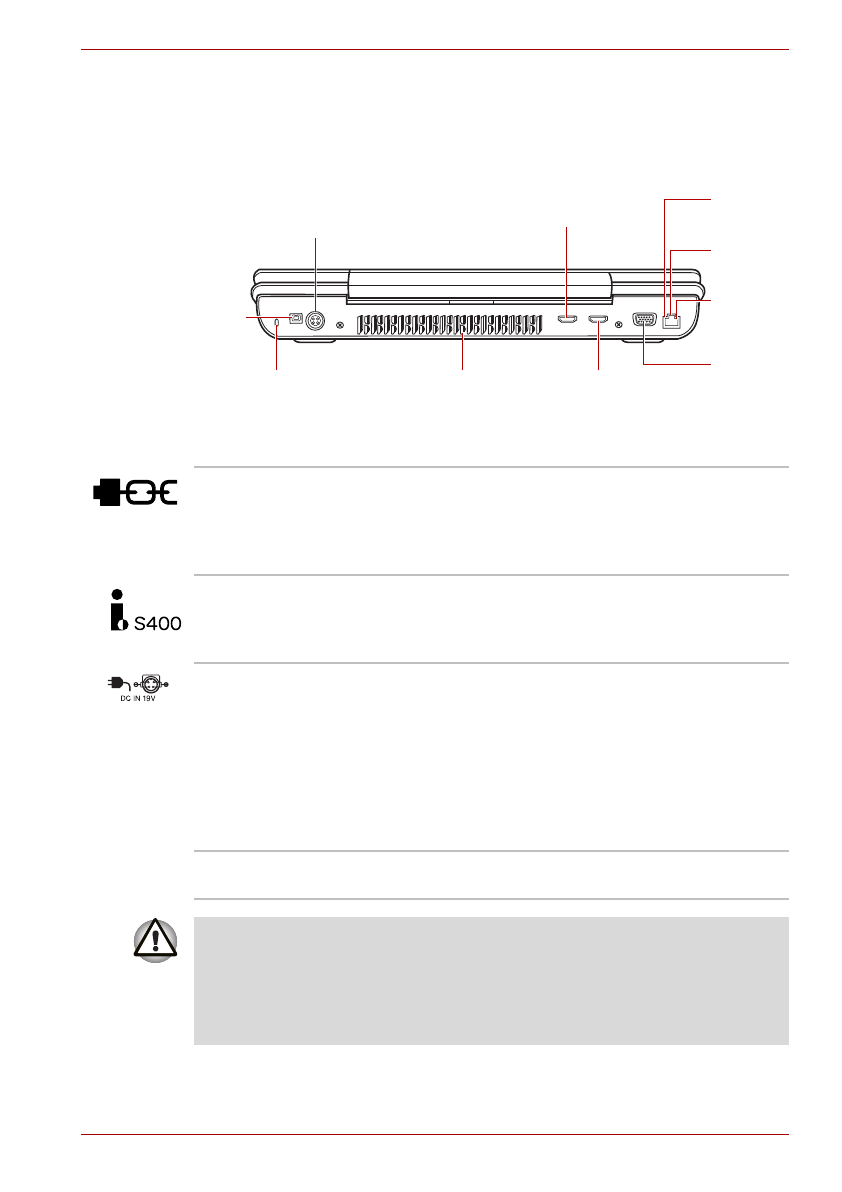 S400

DC IN 19V